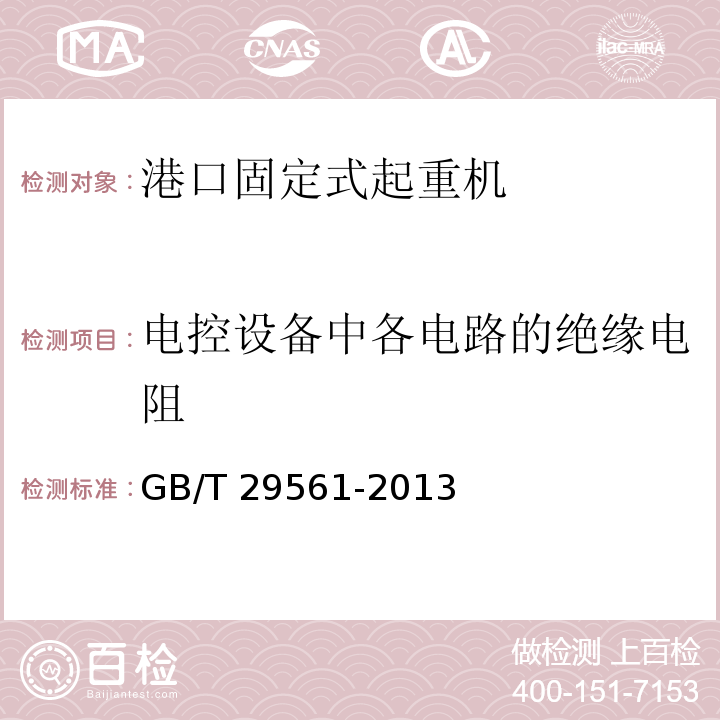 MA CNAS AC ilac-MRA

检测对象：港口固定式起重机

检测项目：电控设备中各电路的绝缘电阻

检测标准：GB/T 29561-2013

百检 Baijiantest.com

做检测 上百检
400-151-7153